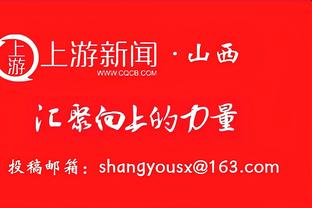 上游
上游新闻 · 山西
WWW.CQCB.COM

汇聚向上的力量

投稿邮箱：shangyousx@163.com